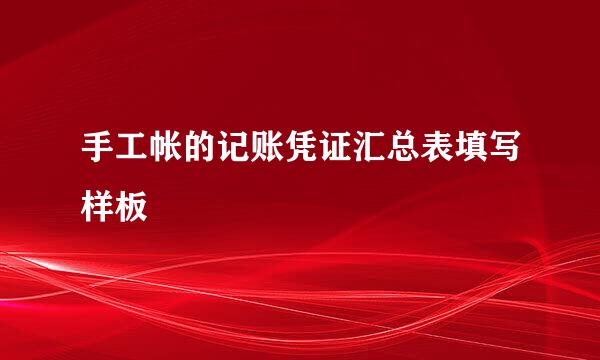 手工帐的记账凭证汇总表填写样板